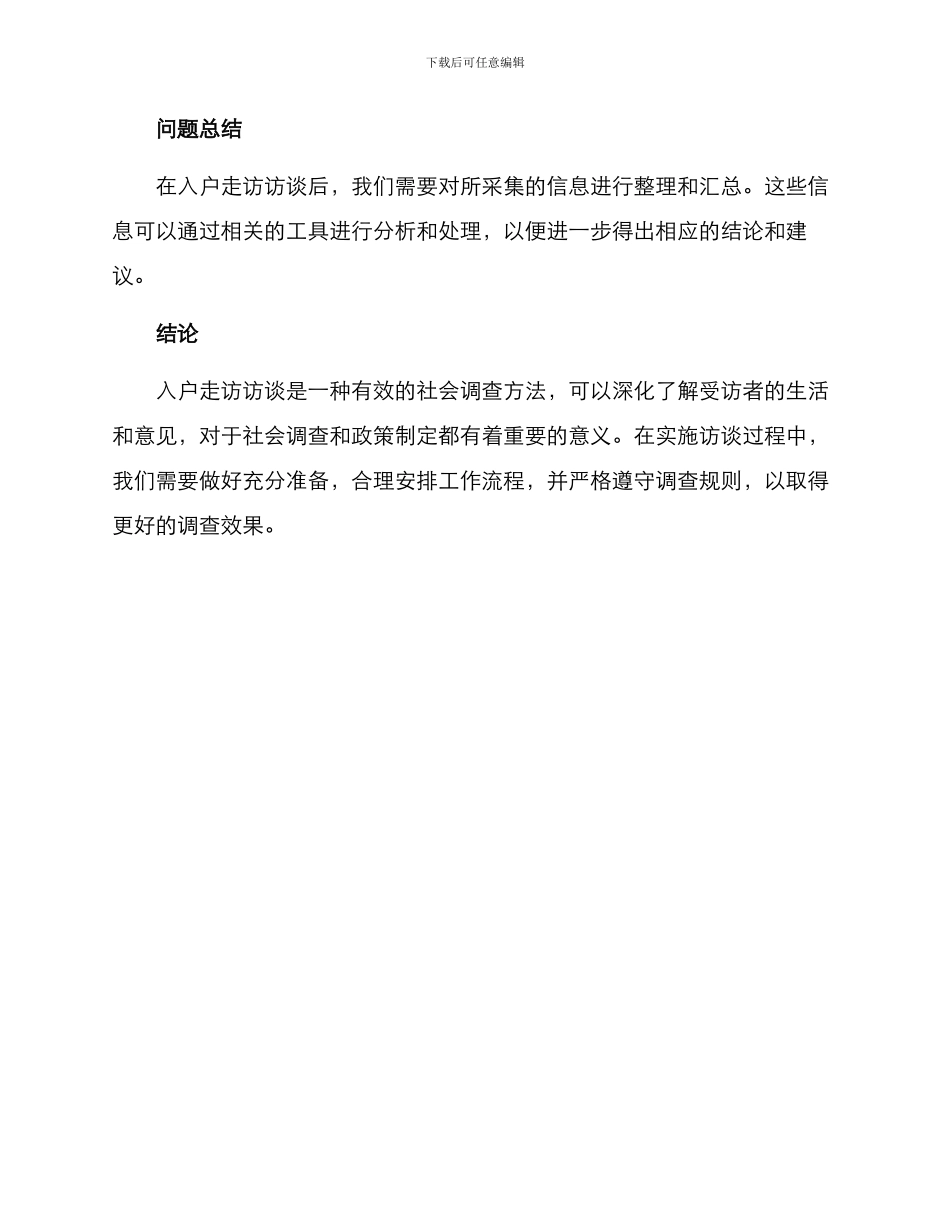 下载后可任意编辑

问题总结

在入户走访访谈后，我们需要对所采集的信息进行整理和汇总。这些信息可以通过相关的工具进行分析和处理，以便进一步得出相应的结论和建议。

结论

入户走访访谈是一种有效的社会调查方法，可以深化了解受访者的生活和意见，对于社会调查和政策制定都有着重要的意义。在实施访谈过程中，我们需要做好充分准备，合理安排工作流程，并严格遵守调查规则，以取得更好的调查效果。